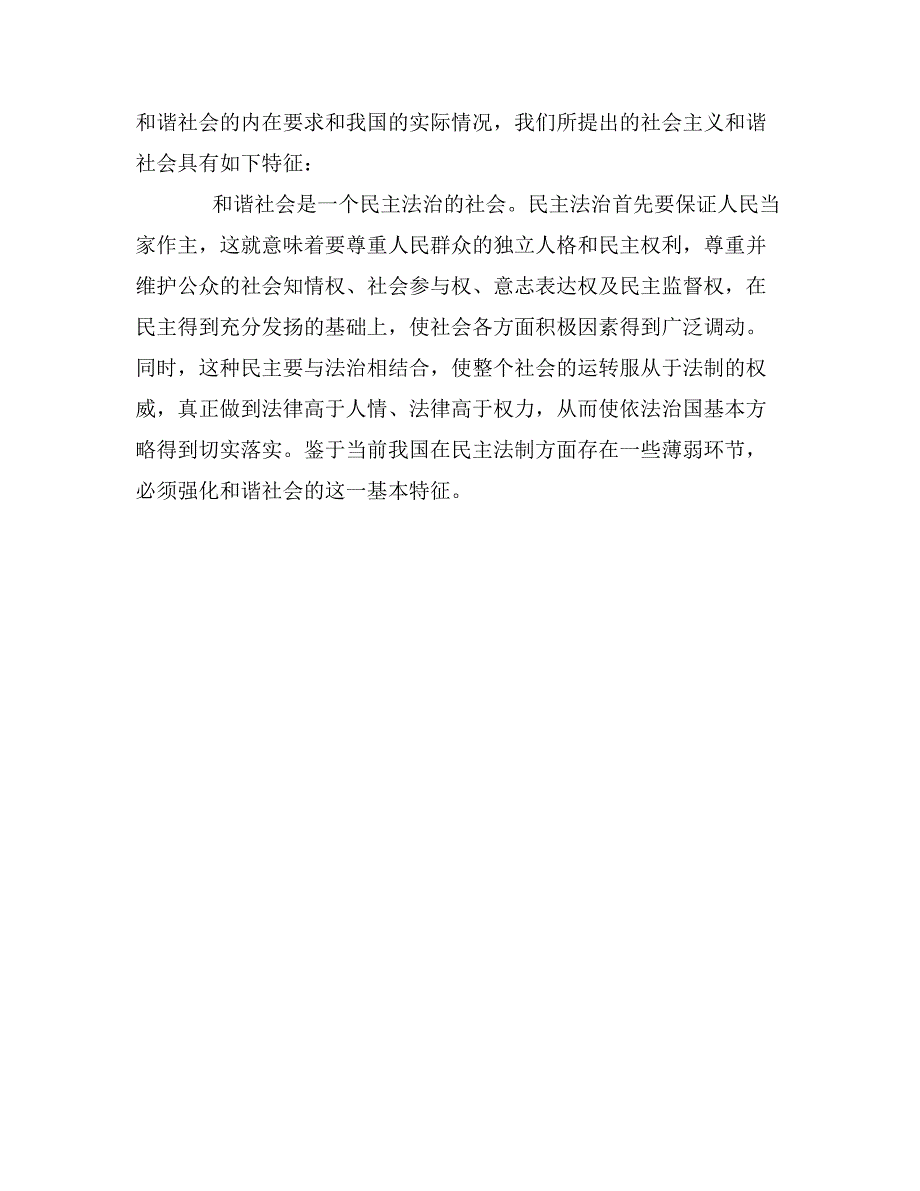 和谐社会的内在要求和我国的实际情况，我们所提出的社会主义和谐社会具有如下特征：

和谐社会是一个民主法治的社会。民主法治首先要保证人民当家作主，这就意味着要尊重人民群众的独立人格和民主权利，尊重并维护公众的社会知情权、社会参与权、意志表达权及民主监督权，在民主得到充分发扬的基础上，使社会各方面积极因素得到广泛调动。同时，这种民主要与法治相结合，使整个社会的运转服从于法制的权威，真正做到法律高于人情、法律高于权力，从而使依法治国基本方略得到切实落实。鉴于当前我国在民主法制方面存在一些薄弱环节，必须强化和谐社会的这一基本特征。